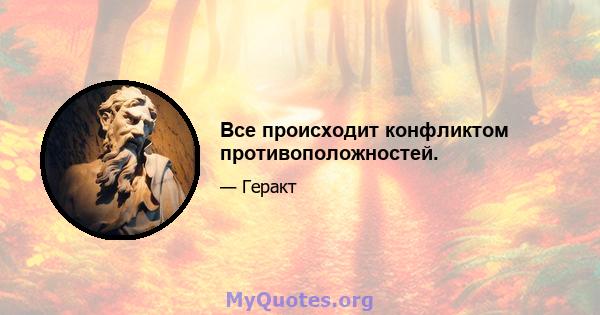 Все происходит конфликтом противоположностей.

— Геракт

MyQuotes.org